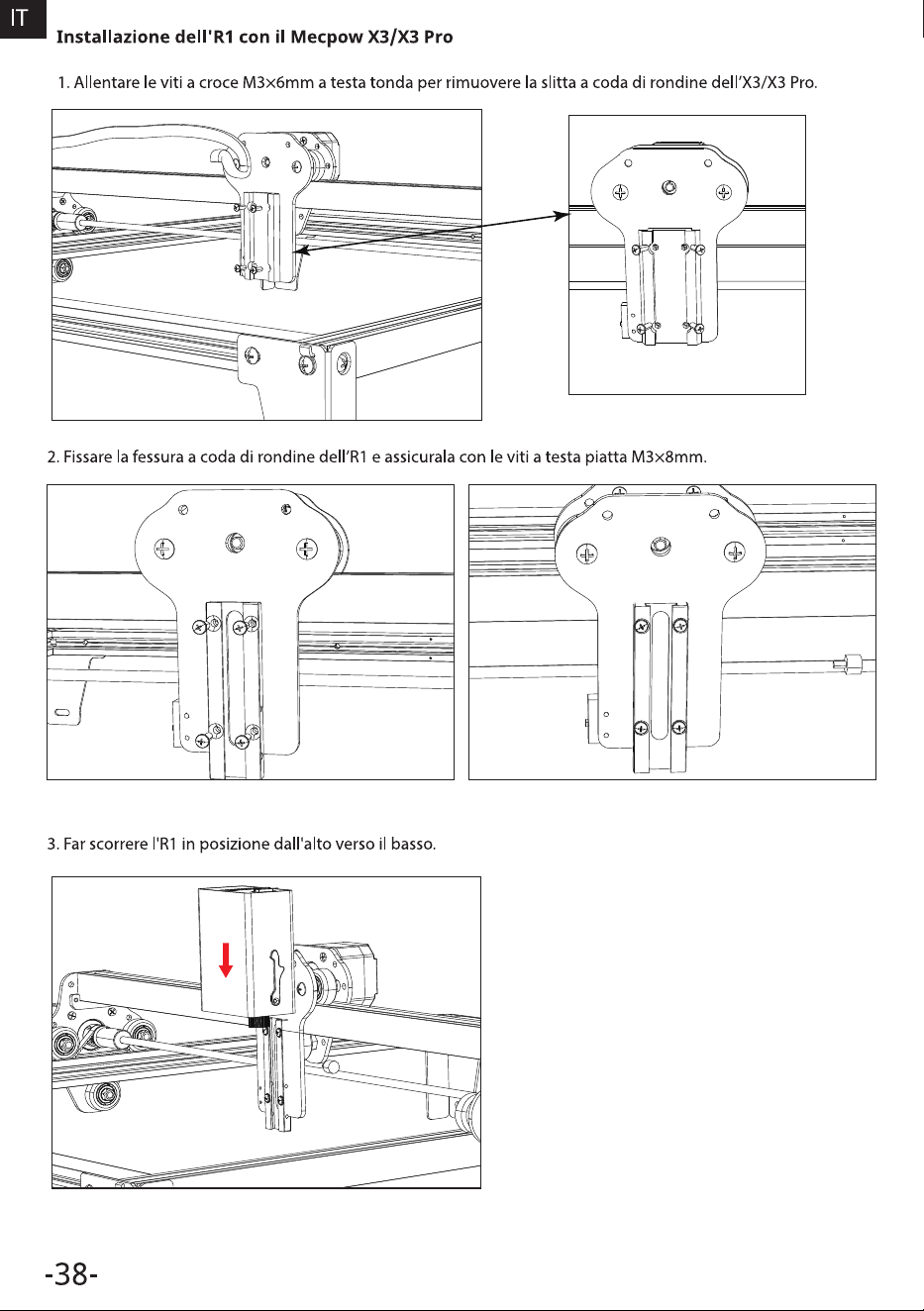 IT

Installazione dell'R1 con il Mecpow X3/X3 Pro

1. Allentare le viti a croce M3×6mm a testa tonda per rimuovere la slitta a coda di rondine dell'X3/X3 Pro.

2. Fissare la fessura a coda di rondine dell'R1 e assicurala con le viti a testa piatta M3×8mm.

3. Far scorrere l'R1 in posizione dall'alto verso il basso.

-38-